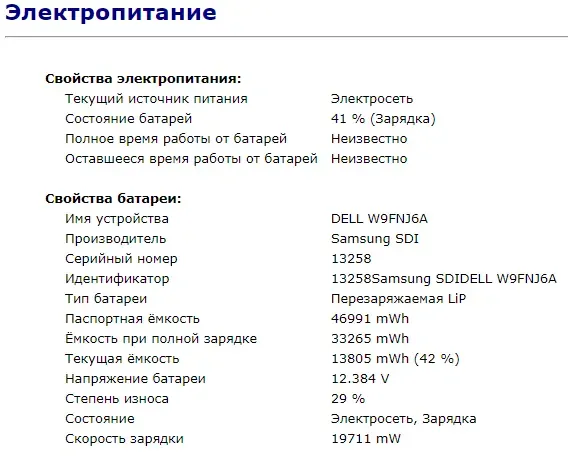 Электропитание

Свойства электропитания:

| | |
|---|---|
| Текущий источник питания | Электросеть |
| Состояние батарей | 41 % (Зарядка) |
| Полное время работы от батарей | Неизвестно |
| Оставшееся время работы от батарей | Неизвестно |

Свойства батареи:

| | |
|---|---|
| Имя устройства | DELL W9FNJ6A |
| Производитель | Samsung SDI |
| Серийный номер | 13258 |
| Идентификатор | 13258Samsung SDIDELL W9FNJ6A |
| Тип батареи | Перезаряжаемая LiP |
| Паспортная ёмкость | 46991 mWh |
| Ёмкость при полной зарядке | 33265 mWh |
| Текущая ёмкость | 13805 mWh (42 %) |
| Напряжение батареи | 12.384 V |
| Степень износа | 29 % |
| Состояние | Электросеть, Зарядка |
| Скорость зарядки | 19711 mW |